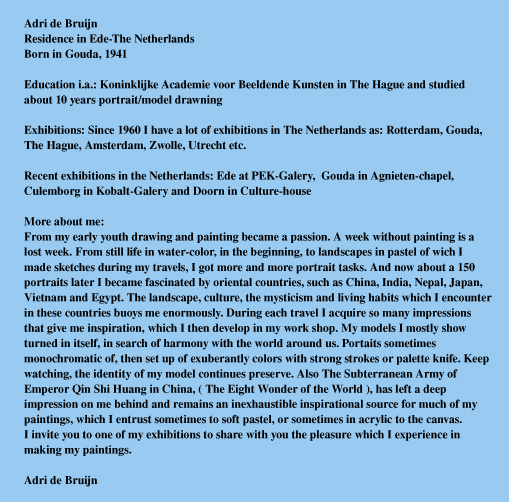 Adri de Bruijn
Residence in Ede-The Netherlands
Born in Gouda, 1941

Education i.a.: Koninklijke Academie voor Beeldende Kunsten in The Hague and studied about 10 years portrait/model drawning

Exhibitions: Since 1960 I have a lot of exhibitions in The Netherlands as: Rotterdam, Gouda, The Hague, Amsterdam, Zwolle, Utrecht etc.

Recent exhibitions in the Netherlands: Ede at PEK-Galery, Gouda in Agnieten-chapel, Culemborg in Kobalt-Galery and Doorn in Culture-house

More about me:
From my early youth drawing and painting became a passion. A week without painting is a lost week. From still life in water-color, in the beginning, to landscapes in pastel of wich I made sketches during my travels, I got more and more portrait tasks. And now about a 150 portraits later I became fascinated by oriental countries, such as China, India, Nepal, Japan, Vietnam and Egypt. The landscape, culture, the mysticism and living habits which I encounter in these countries buoys me enormously. During each travel I acquire so many impressions that give me inspiration, which I then develop in my work shop. My models I mostly show turned in itself, in search of harmony with the world around us. Portaits sometimes monochromatic of, then set up of exuberantly colors with strong strokes or palette knife. Keep watching, the identity of my model continues preserve. Also The Subterranean Army of Emperor Qin Shi Huang in China, ( The Eight Wonder of the World ), has left a deep impression on me behind and remains an inexhaustible inspirational source for much of my paintings, which I entrust sometimes to soft pastel, or sometimes in acrylic to the canvas.
I invite you to one of my exhibitions to share with you the pleasure which I experience in making my paintings.

Adri de Bruijn